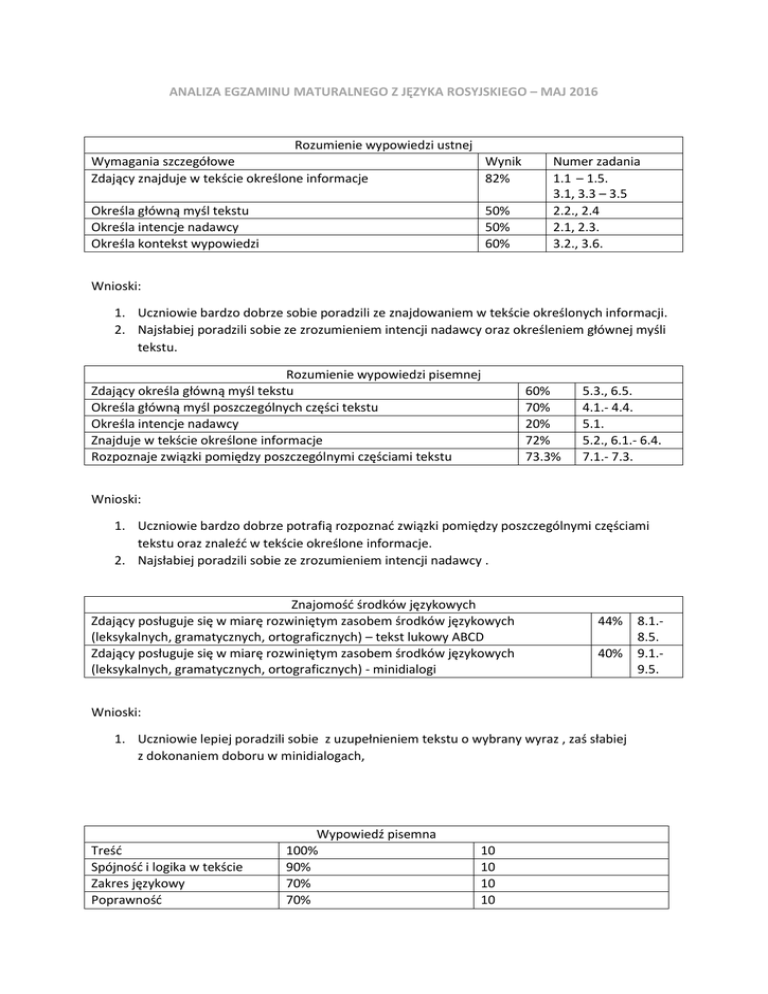 ANALIZA EGZAMINU MATURALNEGO Z JĘZYKA ROSYJSKIEGO – MAJ 2016

Rozumienie wypowiedzi ustnej

| Wymagania szczegółowe | Wynik | Numer zadania |
|---|---|---|
| Zdający znajduje w tekście określone informacje | 82% | 1.1 – 1.5. 3.1, 3.3 – 3.5 |
| Określa główną myśl tekstu | 50% | 2.2., 2.4 |
| Określa intencje nadawcy | 50% | 2.1, 2.3. |
| Określa kontekst wypowiedzi | 60% | 3.2., 3.6. |

Wnioski:

1. Uczniowie bardzo dobrze sobie poradzili ze znajdowaniem w tekście określonych informacji.
2. Najsłabiej poradzili sobie ze zrozumieniem intencji nadawcy oraz określeniem głównej myśli tekstu.

Rozumienie wypowiedzi pisemnej

| | | |
|---|---|---|
| Zdający określa główną myśl tekstu | 60% | 5.3., 6.5. |
| Określa główną myśl poszczególnych części tekstu | 70% | 4.1.- 4.4. |
| Określa intencje nadawcy | 20% | 5.1. |
| Znajduje w tekście określone informacje | 72% | 5.2., 6.1.- 6.4. |
| Rozpoznaje związki pomiędzy poszczególnymi częściami tekstu | 73.3% | 7.1.- 7.3. |

Wnioski:

1. Uczniowie bardzo dobrze potrafią rozpoznać związki pomiędzy poszczególnymi częściami tekstu oraz znaleźć w tekście określone informacje.
2. Najsłabiej poradzili sobie ze zrozumieniem intencji nadawcy .

Znajomość środków językowych

| | | |
|---|---|---|
| Zdający posługuje się w miarę rozwiniętym zasobem środków językowych (leksykalnych, gramatycznych, ortograficznych) – tekst lukowy ABCD | 44% | 8.1.- 8.5. |
| Zdający posługuje się w miarę rozwiniętym zasobem środków językowych (leksykalnych, gramatycznych, ortograficznych) - minidialogi | 40% | 9.1.- 9.5. |

Wnioski:

1. Uczniowie lepiej poradzili sobie z uzupełnieniem tekstu o wybrany wyraz , zaś słabiej z dokonaniem doboru w minidialogach,

Wypowiedź pisemna

| | | |
|---|---|---|
| Treść | 100% | 10 |
| Spójność i logika w tekście | 90% | 10 |
| Zakres językowy | 70% | 10 |
| Poprawność | 70% | 10 |